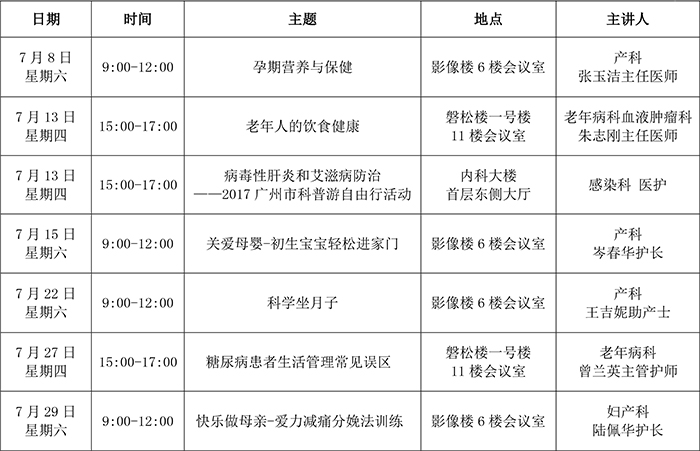 | 日期 | 时间 | 主题 | 地点 | 主讲人 |
|---|---|---|---|---|
| 7月8日 星期六 | 9:00-12:00 | 孕期营养与保健 | 影像楼6楼会议室 | 产科 张玉洁主任医师 |
| 7月13日 星期四 | 15:00-17:00 | 老年人的饮食健康 | 磐松楼一号楼 11楼会议室 | 老年病科血液肿瘤科 朱志刚主任医师 |
| 7月13日 星期四 | 15:00-17:00 | 病毒性肝炎和艾滋病防治 ——2017广州市科普游自由行活动 | 内科大楼 首层东侧大厅 | 感染科 医护 |
| 7月15日 星期六 | 9:00-12:00 | 关爱母婴-初生宝宝轻松进家门 | 影像楼6楼会议室 | 产科 岑春华护长 |
| 7月22日 星期六 | 9:00-12:00 | 科学坐月子 | 影像楼6楼会议室 | 产科 王吉妮助产士 |
| 7月27日 星期四 | 15:00-17:00 | 糖尿病患者生活管理常见误区 | 磐松楼一号楼 11楼会议室 | 老年病科 曾兰英主管护师 |
| 7月29日 星期六 | 9:00-12:00 | 快乐做母亲-爱力减痛分娩法训练 | 影像楼6楼会议室 | 妇产科 陆佩华护长 |